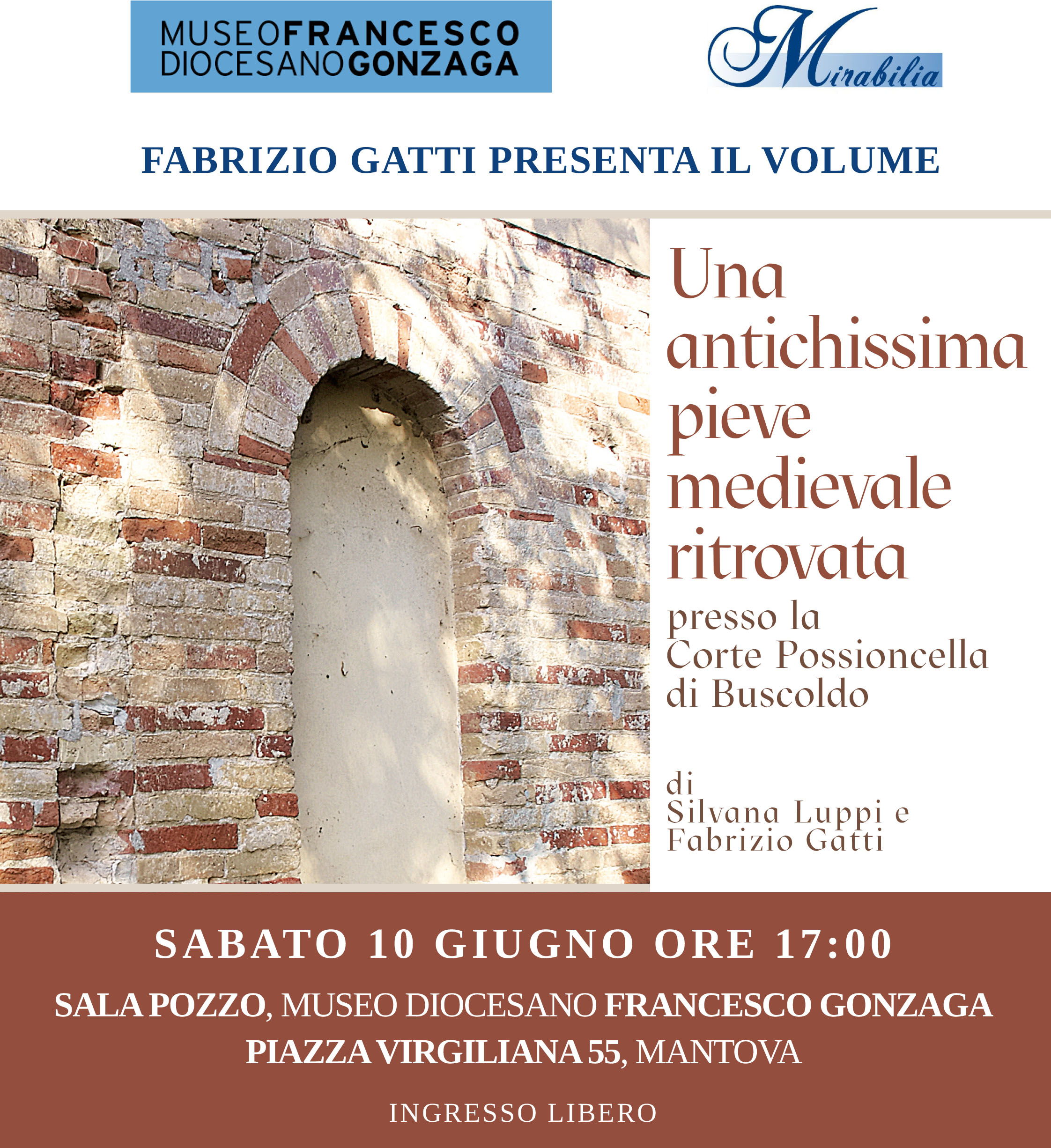 MUSEO FRANCESCO
DIOCESANO GONZAGA

Mirabilia

FABRIZIO GATTI PRESENTA IL VOLUME

Una antichissima pieve medievale ritrovata

presso la Corte Possioncella di Buscoldo

di
Silvana Luppi e
Fabrizio Gatti

SABATO 10 GIUGNO ORE 17:00

SALA POZZO, MUSEO DIOCESANO FRANCESCO GONZAGA
PIAZZA VIRGILIANA 55, MANTOVA

INGRESSO LIBERO